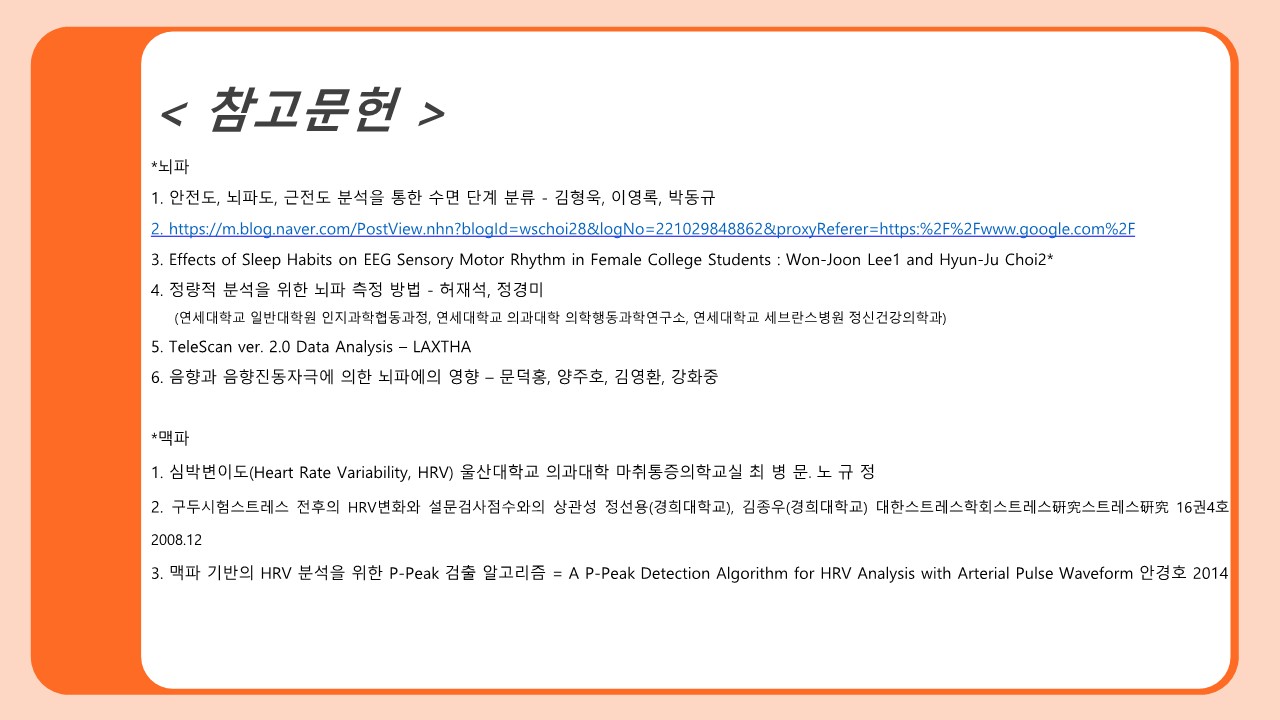 < 참고문헌 >

*뇌파

1. 안전도, 뇌파도, 근전도 분석을 통한 수면 단계 분류 - 김형욱, 이영록, 박동규

2. https://m.blog.naver.com/PostView.nhn?blogId=wschoi28&logNo=221029848862&proxyReferer=https:%2F%2Fwww.google.com%2F

3. Effects of Sleep Habits on EEG Sensory Motor Rhythm in Female College Students : Won-Joon Lee1 and Hyun-Ju Choi2*

4. 정량적 분석을 위한 뇌파 측정 방법 - 허재석, 정경미
(연세대학교 일반대학원 인지과학협동과정, 연세대학교 의과대학 의학행동과학연구소, 연세대학교 세브란스병원 정신건강의학과)

5. TeleScan ver. 2.0 Data Analysis – LAXTHA

6. 음향과 음향진동자극에 의한 뇌파에의 영향 – 문덕홍, 양주호, 김영환, 강화중

*맥파

1. 심박변이도(Heart Rate Variability, HRV) 울산대학교 의과대학 마취통증의학교실 최 병 문. 노 규 정

2. 구두시험스트레스 전후의 HRV변화와 설문검사점수와의 상관성 정선용(경희대학교), 김종우(경희대학교) 대한스트레스학회스트레스硏究스트레스硏究 16권4호 2008.12

3. 맥파 기반의 HRV 분석을 위한 P-Peak 검출 알고리즘 = A P-Peak Detection Algorithm for HRV Analysis with Arterial Pulse Waveform 안경호 2014